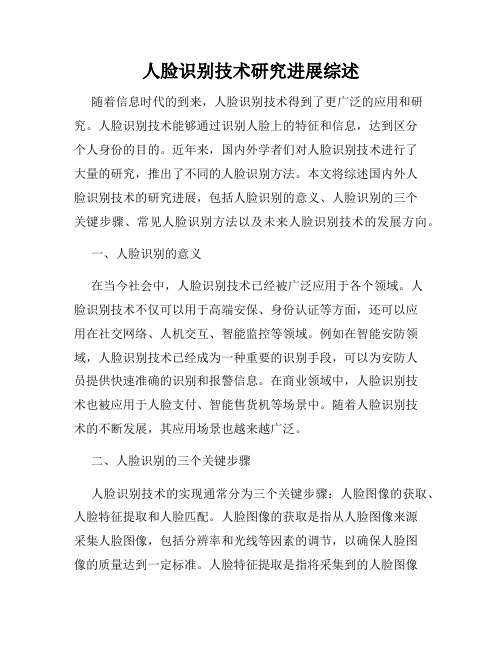 人脸识别技术研究进展综述

随着信息时代的到来，人脸识别技术得到了更广泛的应用和研究。人脸识别技术能够通过识别人脸上的特征和信息，达到区分个人身份的目的。近年来，国内外学者们对人脸识别技术进行了大量的研究，推出了不同的人脸识别方法。本文将综述国内外人脸识别技术的研究进展，包括人脸识别的意义、人脸识别的三个关键步骤、常见人脸识别方法以及未来人脸识别技术的发展方向。

一、人脸识别的意义

在当今社会中，人脸识别技术已经被广泛应用于各个领域。人脸识别技术不仅可以用于高端安保、身份认证等方面，还可以应用在社交网络、人机交互、智能监控等领域。例如在智能安防领域，人脸识别技术已经成为一种重要的识别手段，可以为安防人员提供快速准确的识别和报警信息。在商业领域中，人脸识别技术也被应用于人脸支付、智能售货机等场景中。随着人脸识别技术的不断发展，其应用场景也越来越广泛。

二、人脸识别的三个关键步骤

人脸识别技术的实现通常分为三个关键步骤：人脸图像的获取、人脸特征提取和人脸匹配。人脸图像的获取是指从人脸图像来源采集人脸图像，包括分辨率和光线等因素的调节，以确保人脸图像的质量达到一定标准。人脸特征提取是指将采集到的人脸图像